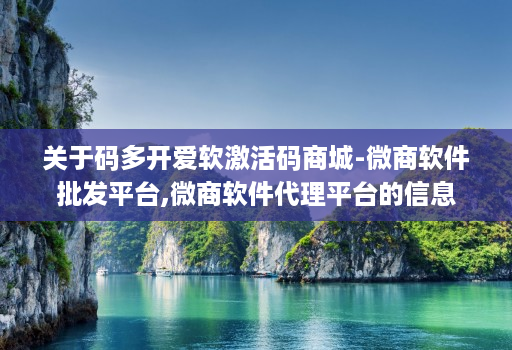 关于码多开爱软激活码商城-微商软件批发平台,微商软件代理平台的信息